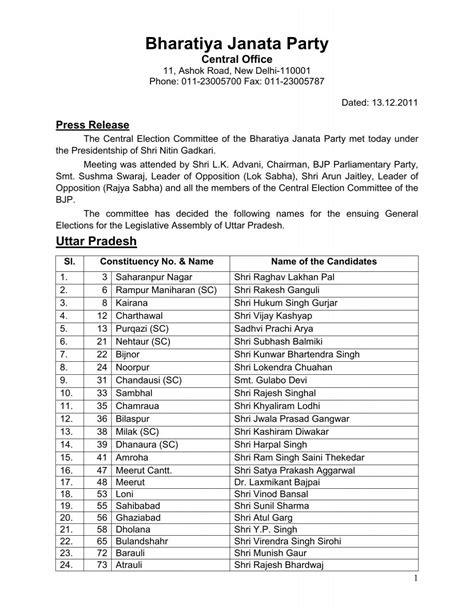 Bharatiya Janata Party
Central Office
11, Ashok Road, New Delhi-110001
Phone: 011-23005700 Fax: 011-23005787

Dated: 13.12.2011

Press Release

The Central Election Committee of the Bharatiya Janata Party met today under the Presidentship of Shri Nitin Gadkari.

Meeting was attended by Shri L.K. Advani, Chairman, BJP Parliamentary Party, Smt. Sushma Swaraj, Leader of Opposition (Lok Sabha), Shri Arun Jaitley, Leader of Opposition (Rajya Sabha) and all the members of the Central Election Committee of the BJP.

The committee has decided the following names for the ensuing General Elections for the Legislative Assembly of Uttar Pradesh.

Uttar Pradesh

| Sl. | Constituency No. & Name | | Name of the Candidates |
|---|---|---|---|
| 1. | 3 | Saharanpur Nagar | Shri Raghav Lakhan Pal |
| 2. | 6 | Rampur Maniharan (SC) | Shri Rakesh Ganguli |
| 3. | 8 | Kairana | Shri Hukum Singh Gurjar |
| 4. | 12 | Charthawal | Shri Vijay Kashyap |
| 5. | 13 | Purqazi (SC) | Sadhvi Prachi Arya |
| 6. | 21 | Nehtaur (SC) | Shri Subhash Balmiki |
| 7. | 22 | Bijnor | Shri Kunwar Bhartendra Singh |
| 8. | 24 | Noorpur | Shri Lokendra Chuahan |
| 9. | 31 | Chandausi (SC) | Smt. Gulabo Devi |
| 10. | 33 | Sambhal | Shri Rajesh Singhal |
| 11. | 35 | Chamraua | Shri Khyaliram Lodhi |
| 12. | 36 | Bilaspur | Shri Jwala Prasad Gangwar |
| 13. | 38 | Milak (SC) | Shri Kashiram Diwakar |
| 14. | 39 | Dhanaura (SC) | Shri Harpal Singh |
| 15. | 41 | Amroha | Shri Ram Singh Saini Thekedar |
| 16. | 47 | Meerut Cantt. | Shri Satya Prakash Aggarwal |
| 17. | 48 | Meerut | Dr. Laxmikant Bajpai |
| 18. | 53 | Loni | Shri Vinod Bansal |
| 19. | 55 | Sahibabad | Shri Sunil Sharma |
| 20. | 56 | Ghaziabad | Shri Atul Garg |
| 21. | 58 | Dholana | Shri Y.P. Singh |
| 22. | 65 | Bulandshahr | Shri Virendra Singh Sirohi |
| 23. | 72 | Barauli | Shri Munish Gaur |
| 24. | 73 | Atrauli | Shri Rajesh Bhardwaj |

1